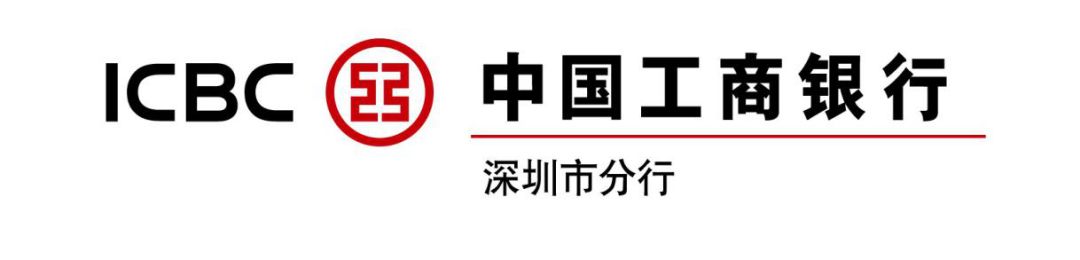 ICBC 中国工商银行

深圳市分行